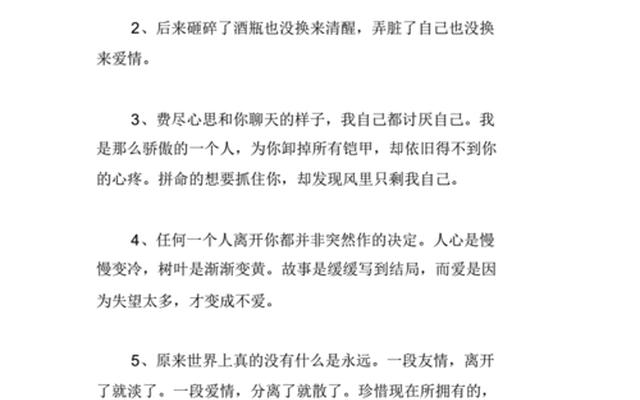 2、后来砸碎了酒瓶也没换来清醒，弄脏了自己也没换来爱情。

3、费尽心思和你聊天的样子，我自己都讨厌自己。我是那么骄傲的一个人，为你卸掉所有铠甲，却依旧得不到你的心疼。拼命的想要抓住你，却发现风里只剩我自己。

4、任何一个人离开你都并非突然作的决定。人心是慢慢变冷，树叶是渐渐变黄。故事是缓缓写到结局，而爱是因为失望太多，才变成不爱。

5、原来世界上真的没有什么是永远。一段友情，离开了就淡了。一段爱情，分离了就散了。珍惜现在所拥有的，